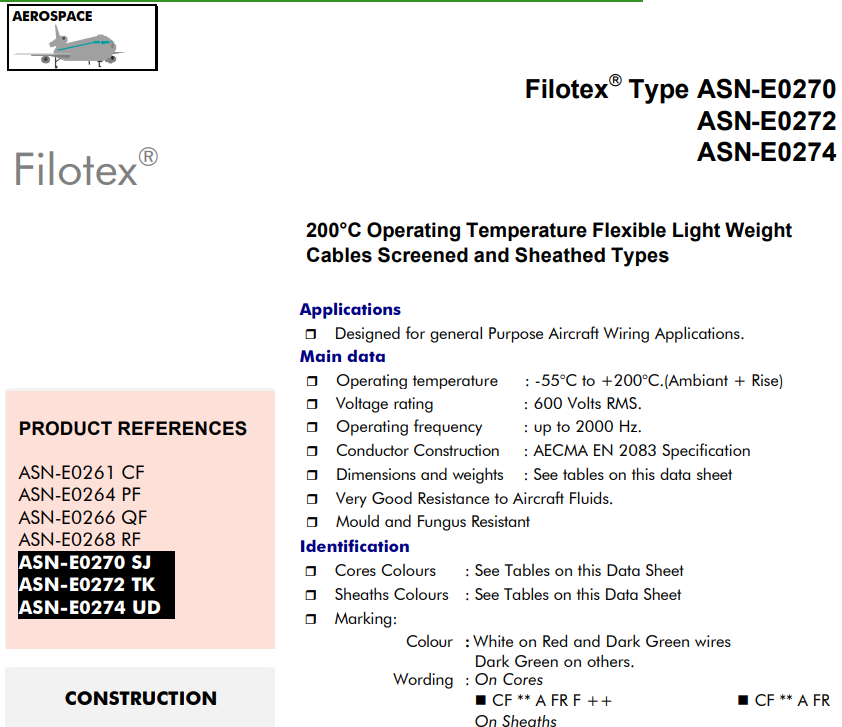 AEROSPACE

Filotex® Type ASN-E0270
ASN-E0272
ASN-E0274

Filotex®

200°C Operating Temperature Flexible Light Weight Cables Screened and Sheathed Types

Applications
❒ Designed for general Purpose Aircraft Wiring Applications.

Main data
❒ Operating temperature : -55°C to +200°C.(Ambiant + Rise)
❒ Voltage rating : 600 Volts RMS.
❒ Operating frequency : up to 2000 Hz.
❒ Conductor Construction : AECMA EN 2083 Specification
❒ Dimensions and weights : See tables on this data sheet
❒ Very Good Resistance to Aircraft Fluids.
❒ Mould and Fungus Resistant

Identification
❒ Cores Colours : See Tables on this Data Sheet
❒ Sheaths Colours : See Tables on this Data Sheet
❒ Marking:
Colour : White on Red and Dark Green wires
Dark Green on others.
Wording : On Cores
■ CF ** A FR F ++ ■ CF ** A FR
On Sheaths

PRODUCT REFERENCES

ASN-E0261 CF
ASN-E0264 PF
ASN-E0266 QF
ASN-E0268 RF
ASN-E0270 SJ
ASN-E0272 TK
ASN-E0274 UD

CONSTRUCTION